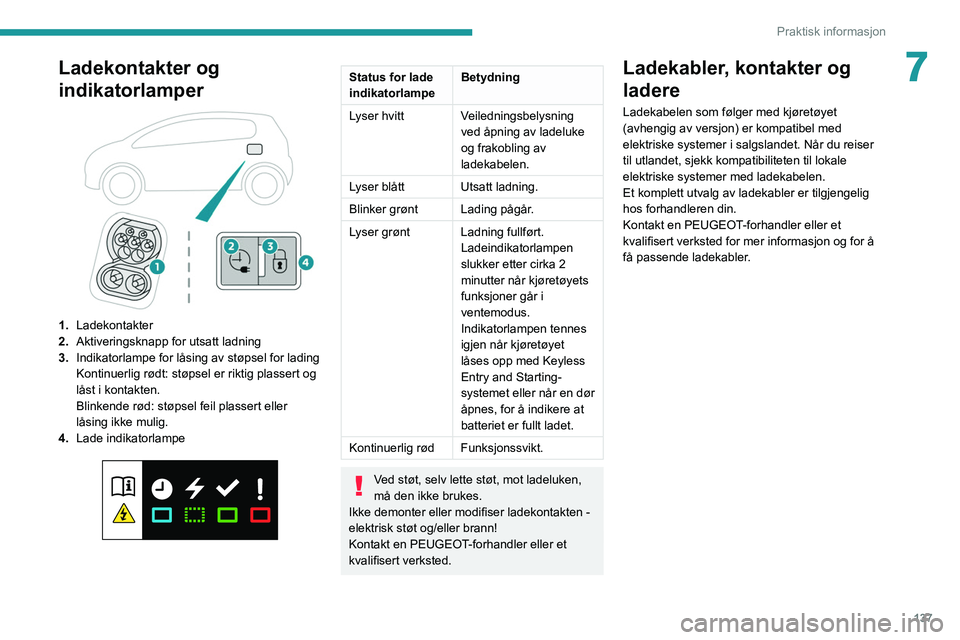 Praktisk informasjon

7

Ladekontakter og indikatorlamper

1

2

3

4

1. Ladekontakter
2. Aktiveringsknapp for utsatt ladning
3. Indikatorlampe for låsing av støpsel for lading
Kontinuerlig rødt: støpsel er riktig plassert og låst i kontakten.
Blinkende rød: støpsel feil plassert eller låsing ikke mulig.
4. Lade indikatorlampe

| Status for lade indikatorlampe | Betydning |
|---|---|
| Lyser hvitt | Veiledningsbelysning ved åpning av ladeluke og frakobling av ladekabelen. |
| Lyser blått | Utsatt ladning. |
| Blinker grønt | Lading pågår. |
| Lyser grønt | Ladning fullført. Ladeindikatorlampen slukker etter cirka 2 minutter når kjøretøyets funksjoner går i ventemodus. Indikatorlampen tennes igjen når kjøretøyet låses opp med Keyless Entry and Starting-systemet eller når en dør åpnes, for å indikere at batteriet er fullt ladet. |
| Kontinuerlig rød | Funksjonssvikt. |

Ved støt, selv lette støt, mot ladeluken, må den ikke brukes.
Ikke demonter eller modifiser ladekontakten - elektrisk støt og/eller brann!
Kontakt en PEUGEOT-forhandler eller et kvalifisert verksted.

Ladekabler, kontakter og ladere

Ladekabelen som følger med kjøretøyet (avhengig av versjon) er kompatibel med elektriske systemer i salgslandet. Når du reiser til utlandet, sjekk kompatibiliteten til lokale elektriske systemer med ladekabelen.
Et komplett utvalg av ladekabler er tilgjengelig hos forhandleren din.
Kontakt en PEUGEOT-forhandler eller et kvalifisert verksted for mer informasjon og for å få passende ladekabler.

127

carmanualsonline.info